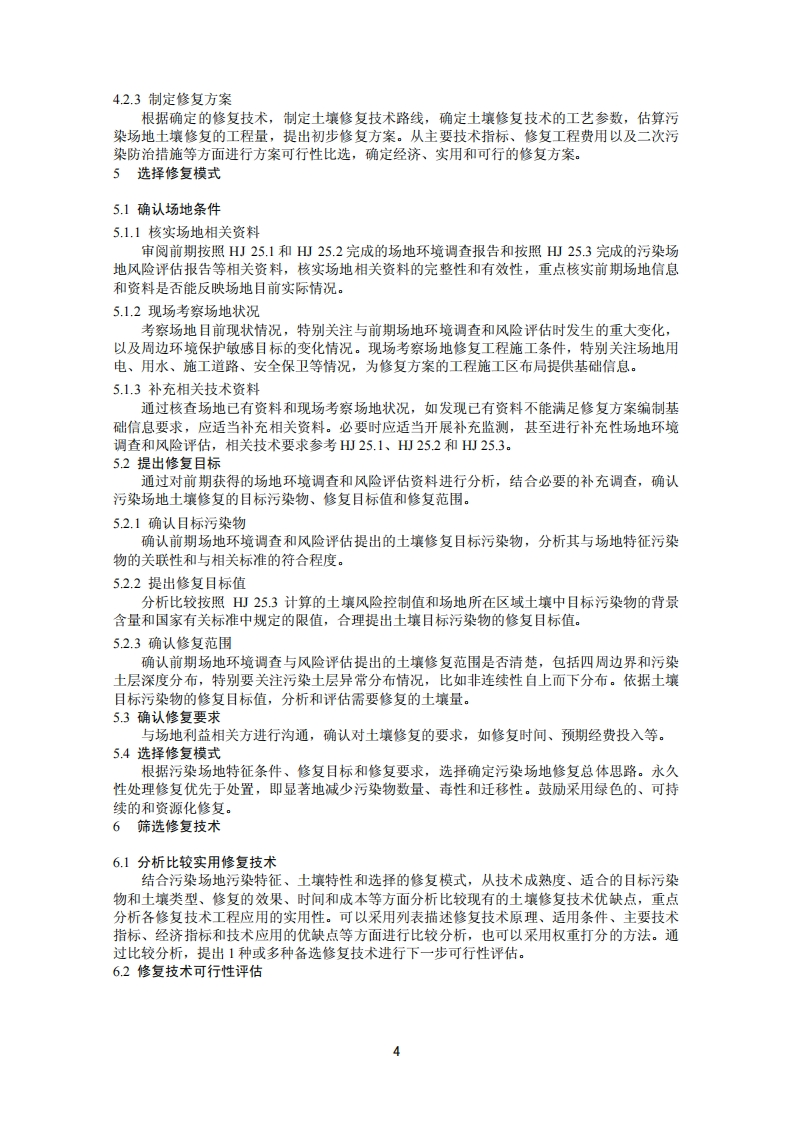 4.2.3 制定修复方案

根据确定的修复技术，制定土壤修复技术路线，确定土壤修复技术的工艺参数，估算污染场地土壤修复的工程量，提出初步修复方案。从主要技术指标、修复工程费用以及二次污染防治措施等方面进行方案可行性比选，确定经济、实用和可行的修复方案。

5 选择修复模式

5.1 确认场地条件

5.1.1 核实场地相关资料

审阅前期按照 HJ 25.1 和 HJ 25.2 完成的场地环境调查报告和按照 HJ 25.3 完成的污染场地风险评估报告等相关资料，核实场地相关资料的完整性和有效性，重点核实前期场地信息和资料是否能反映场地目前实际情况。

5.1.2 现场考察场地状况

考察场地目前现状情况，特别关注与前期场地环境调查和风险评估时发生的重大变化，以及周边环境保护敏感目标的变化情况。现场考察场地修复工程施工条件，特别关注场地用电、用水、施工道路、安全保卫等情况，为修复方案的工程施工区布局提供基础信息。

5.1.3 补充相关技术资料

通过核查场地已有资料和现场考察场地状况，如发现已有资料不能满足修复方案编制基础信息要求，应适当补充相关资料。必要时应适当开展补充监测，甚至进行补充性场地环境调查和风险评估，相关技术要求参考 HJ 25.1、HJ 25.2 和 HJ 25.3。

5.2 提出修复目标

通过对前期获得的场地环境调查和风险评估资料进行分析，结合必要的补充调查，确认污染场地土壤修复的目标污染物、修复目标值和修复范围。

5.2.1 确认目标污染物

确认前期场地环境调查和风险评估提出的土壤修复目标污染物，分析其与场地特征污染物的关联性和与相关标准的符合程度。

5.2.2 提出修复目标值

分析比较按照 HJ 25.3 计算的土壤风险控制值和场地所在区域土壤中目标污染物的背景含量和国家有关标准中规定的限值，合理提出土壤目标污染物的修复目标值。

5.2.3 确认修复范围

确认前期场地环境调查与风险评估提出的土壤修复范围是否清楚，包括四周边界和污染土层深度分布，特别要关注污染土层异常分布情况，比如非连续性自上而下分布。依据土壤目标污染物的修复目标值，分析和评估需要修复的土壤量。

5.3 确认修复要求

与场地利益相关方进行沟通，确认对土壤修复的要求，如修复时间、预期经费投入等。

5.4 选择修复模式

根据污染场地特征条件、修复目标和修复要求，选择确定污染场地修复总体思路。永久性处理修复优先于处置，即显著地减少污染物数量、毒性和迁移性。鼓励采用绿色的、可持续的和资源化修复。

6 筛选修复技术

6.1 分析比较实用修复技术

结合污染场地污染特征、土壤特性和选择的修复模式，从技术成熟度、适合的目标污染物和土壤类型、修复的效果、时间和成本等方面分析比较现有的土壤修复技术优缺点，重点分析各修复技术工程应用的实用性。可以采用列表描述修复技术原理、适用条件、主要技术指标、经济指标和技术应用的优缺点等方面进行比较分析，也可以采用权重打分的方法。通过比较分析，提出 1 种或多种备选修复技术进行下一步可行性评估。

6.2 修复技术可行性评估

4